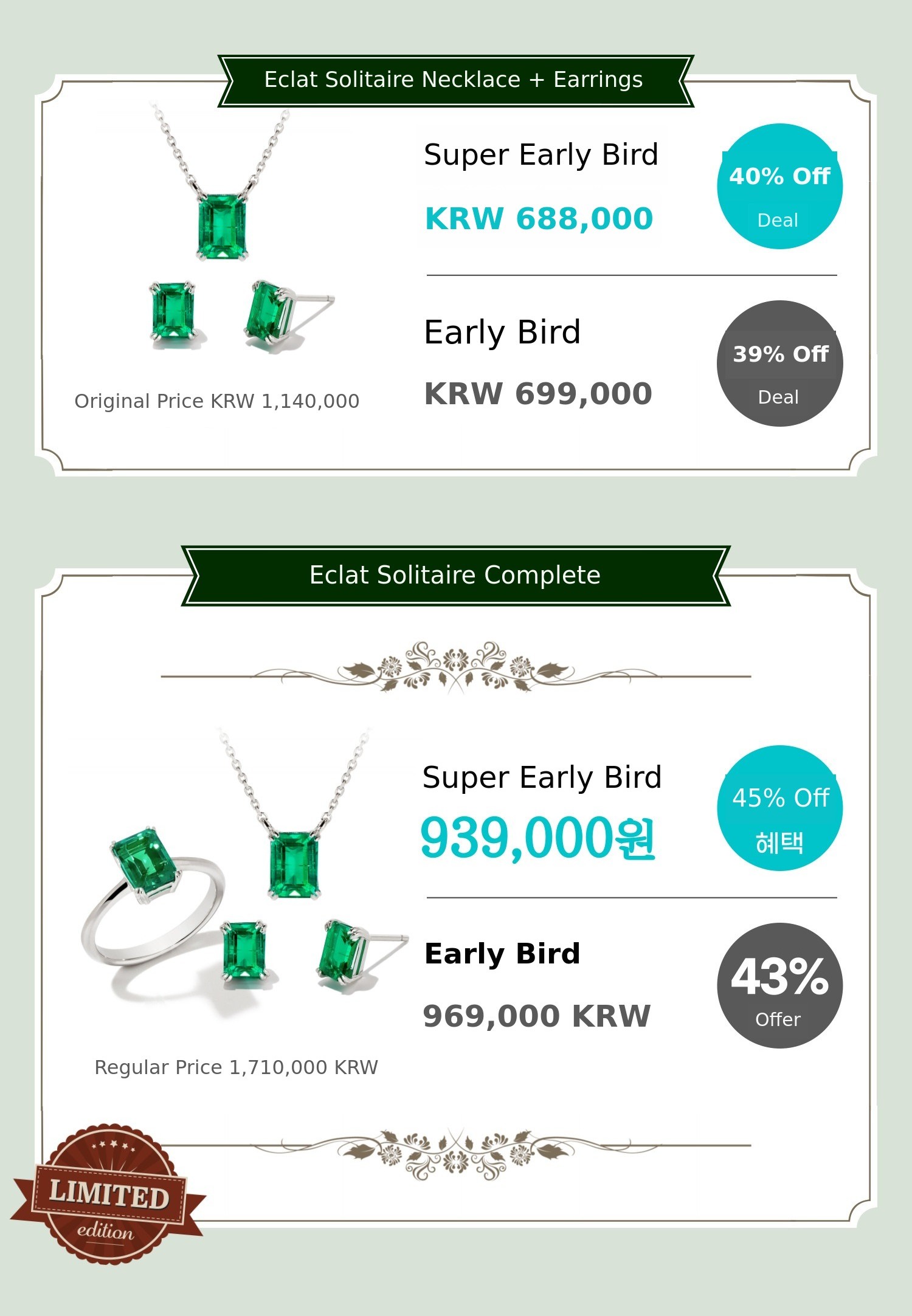 Eclat Solitaire Necklace + Earrings

Super Early Bird

KRW 688,000

40% Off
Deal

Early Bird

KRW 699,000

39% Off
Deal

Original Price KRW 1,140,000

Eclat Solitaire Complete

Super Early Bird

939,000원

45% Off
혜택

Early Bird

969,000 KRW

43%
Offer

Regular Price 1,710,000 KRW

LIMITED
edition